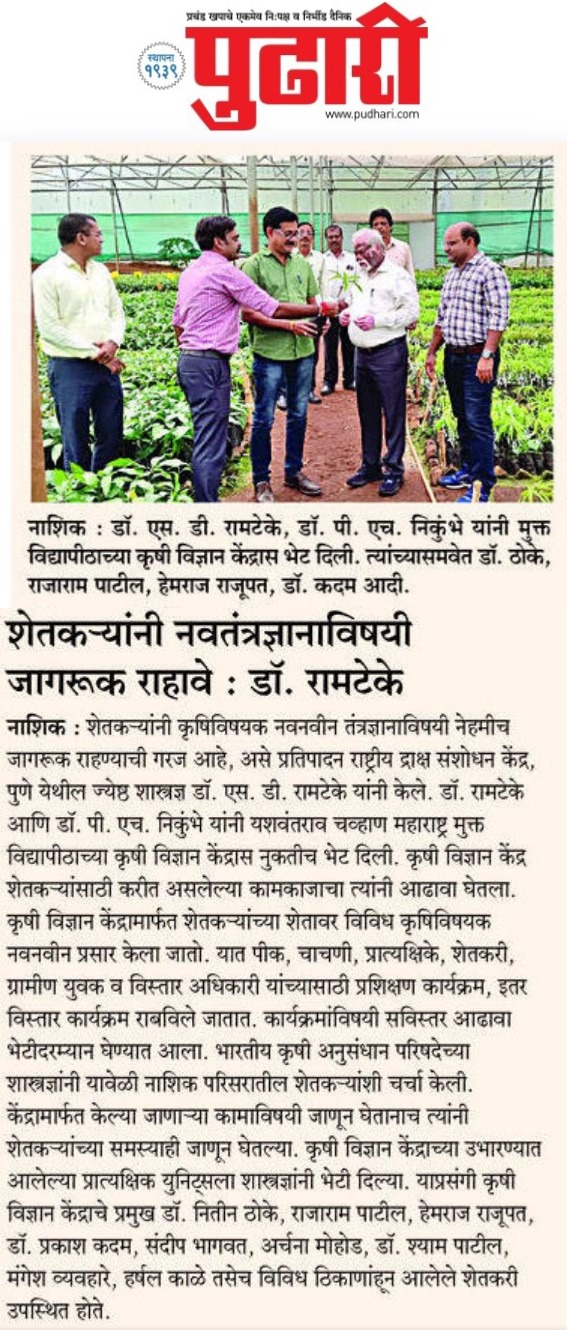 प्रचंड खपाचे एकमेव निःपक्ष व निर्भीड दैनिक
स्थापना १९३९
पुढारी
www.pudhari.com

नाशिक : डॉ. एस. डी. रामटेके, डॉ. पी. एच. निकुंभे यांनी मुक्त विद्यापीठाच्या कृषी विज्ञान केंद्रास भेट दिली. त्यांच्यासमवेत डॉ. ठोके, राजाराम पाटील, हेमराज राजूपत, डॉ. कदम आदी.

शेतकऱ्यांनी नवतंत्रज्ञानाविषयी जागरूक राहावे : डॉ. रामटेके

नाशिक : शेतकऱ्यांनी कृषिविषयक नवनवीन तंत्रज्ञानाविषयी नेहमीच जागरूक राहण्याची गरज आहे, असे प्रतिपादन राष्ट्रीय द्राक्ष संशोधन केंद्र, पुणे येथील ज्येष्ठ शास्त्रज्ञ डॉ. एस. डी. रामटेके यांनी केले. डॉ. रामटेके आणि डॉ. पी. एच. निकुंभे यांनी यशवंतराव चव्हाण महाराष्ट्र मुक्त विद्यापीठाच्या कृषी विज्ञान केंद्रास नुकतीच भेट दिली. कृषी विज्ञान केंद्र शेतकऱ्यांसाठी करीत असलेल्या कामकाजाचा त्यांनी आढावा घेतला. कृषी विज्ञान केंद्रामार्फत शेतकऱ्यांच्या शेतावर विविध कृषिविषयक नवनवीन प्रसार केला जातो. यात पीक, चाचणी, प्रात्यक्षिके, शेतकरी, ग्रामीण युवक व विस्तार अधिकारी यांच्यासाठी प्रशिक्षण कार्यक्रम, इतर विस्तार कार्यक्रम राबविले जातात. कार्यक्रमांविषयी सविस्तर आढावा भेटीदरम्यान घेण्यात आला. भारतीय कृषी अनुसंधान परिषदेच्या शास्त्रज्ञांनी यावेळी नाशिक परिसरातील शेतकऱ्यांशी चर्चा केली. केंद्रामार्फत केल्या जाणाऱ्या कामाविषयी जाणून घेतानाच त्यांनी शेतकऱ्यांच्या समस्याही जाणून घेतल्या. कृषी विज्ञान केंद्राच्या उभारण्यात आलेल्या प्रात्यक्षिक युनिट्सला शास्त्रज्ञांनी भेटी दिल्या. याप्रसंगी कृषी विज्ञान केंद्राचे प्रमुख डॉ. नितीन ठोके, राजाराम पाटील, हेमराज राजूपत, डॉ. प्रकाश कदम, संदीप भागवत, अर्चना मोहोड, डॉ. श्याम पाटील, मंगेश व्यवहारे, हर्षल काळे तसेच विविध ठिकाणांहून आलेले शेतकरी उपस्थित होते.